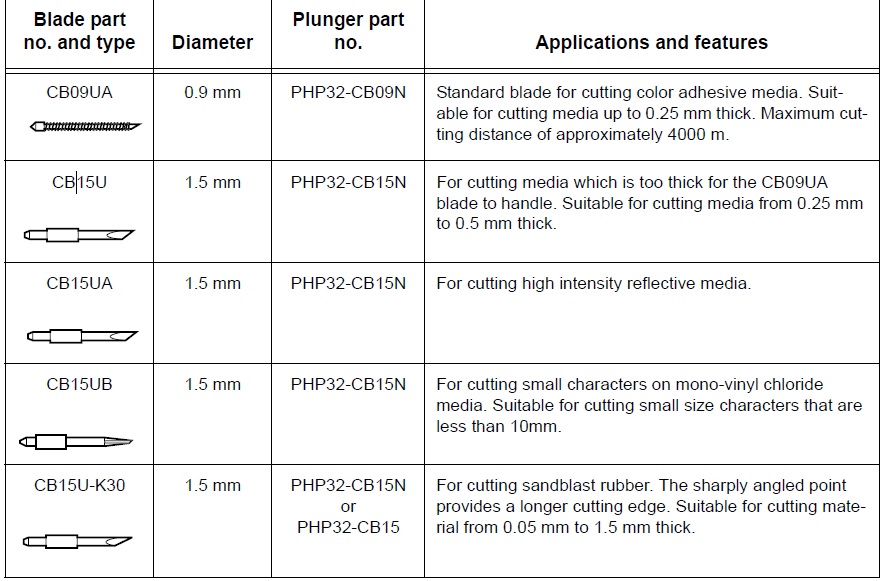 | Blade part no. and type | Diameter | Plunger part no. | Applications and features |
|---|---|---|---|
| CB09UA | 0.9 mm | PHP32-CB09N | Standard blade for cutting color adhesive media. Suitable for cutting media up to 0.25 mm thick. Maximum cutting distance of approximately 4000 m. |
| CB15U | 1.5 mm | PHP32-CB15N | For cutting media which is too thick for the CB09UA blade to handle. Suitable for cutting media from 0.25 mm to 0.5 mm thick. |
| CB15UA | 1.5 mm | PHP32-CB15N | For cutting high intensity reflective media. |
| CB15UB | 1.5 mm | PHP32-CB15N | For cutting small characters on mono-vinyl chloride media. Suitable for cutting small size characters that are less than 10mm. |
| CB15U-K30 | 1.5 mm | PHP32-CB15N or PHP32-CB15 | For cutting sandblast rubber. The sharply angled point provides a longer cutting edge. Suitable for cutting material from 0.05 mm to 1.5 mm thick. |